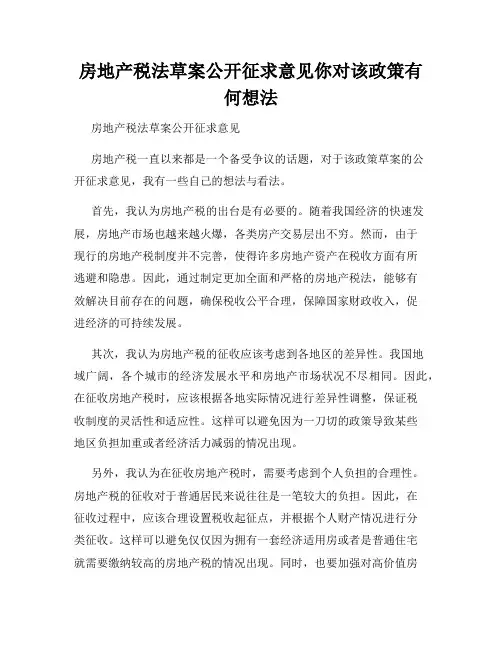 房地产税法草案公开征求意见你对该政策有何想法

房地产税法草案公开征求意见

房地产税一直以来都是一个备受争议的话题，对于该政策草案的公开征求意见，我有一些自己的想法与看法。

首先，我认为房地产税的出台是有必要的。随着我国经济的快速发展，房地产市场也越来越火爆，各类房产交易层出不穷。然而，由于现行的房地产税制度并不完善，使得许多房地产资产在税收方面有所逃避和隐患。因此，通过制定更加全面和严格的房地产税法，能够有效解决目前存在的问题，确保税收公平合理，保障国家财政收入，促进经济的可持续发展。

其次，我认为房地产税的征收应该考虑到各地区的差异性。我国地域广阔，各个城市的经济发展水平和房地产市场状况不尽相同。因此，在征收房地产税时，应该根据各地实际情况进行差异性调整，保证税收制度的灵活性和适应性。这样可以避免因为一刀切的政策导致某些地区负担加重或者经济活力减弱的情况出现。

另外，我认为在征收房地产税时，需要考虑到个人负担的合理性。房地产税的征收对于普通居民来说往往是一笔较大的负担。因此，在征收过程中，应该合理设置税收起征点，并根据个人财产情况进行分类征收。这样可以避免仅仅因为拥有一套经济适用房或者是普通住宅就需要缴纳较高的房地产税的情况出现。同时，也要加强对高价值房